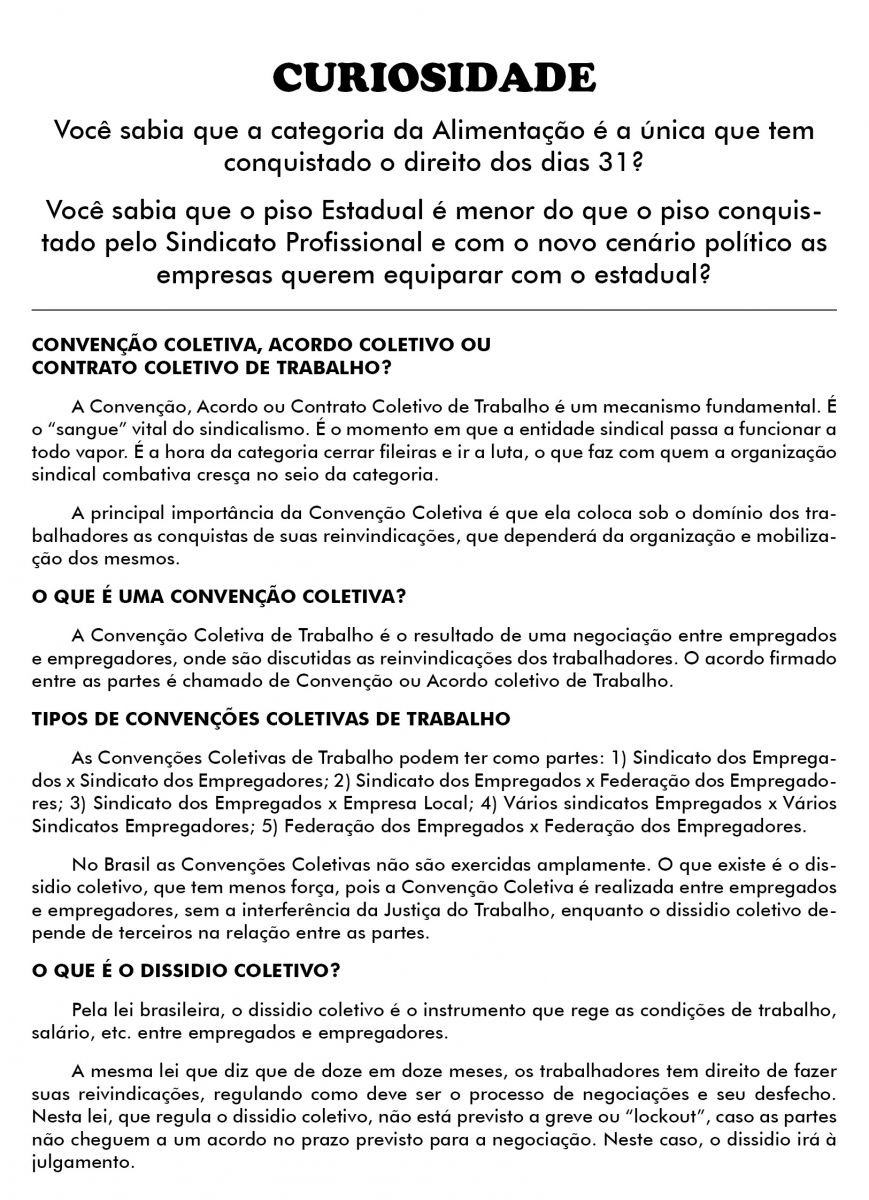 CURIOSIDADE

Você sabia que a categoria da Alimentação é a única que tem conquistado o direito dos dias 31?

Você sabia que o piso Estadual é menor do que o piso conquistado pelo Sindicato Profissional e com o novo cenário político as empresas querem equiparar com o estadual?

CONVENÇÃO COLETIVA, ACORDO COLETIVO OU CONTRATO COLETIVO DE TRABALHO?

A Convenção, Acordo ou Contrato Coletivo de Trabalho é um mecanismo fundamental. É o “sangue” vital do sindicalismo. É o momento em que a entidade sindical passa a funcionar a todo vapor. É a hora da categoria cerrar fileiras e ir a luta, o que faz com quem a organização sindical combativa cresça no seio da categoria.

A principal importância da Convenção Coletiva é que ela coloca sob o domínio dos trabalhadores as conquistas de suas reinvindicações, que dependerá da organização e mobilização dos mesmos.

O QUE É UMA CONVENÇÃO COLETIVA?

A Convenção Coletiva de Trabalho é o resultado de uma negociação entre empregados e empregadores, onde são discutidas as reinvindicações dos trabalhadores. O acordo firmado entre as partes é chamado de Convenção ou Acordo coletivo de Trabalho.

TIPOS DE CONVENÇÕES COLETIVAS DE TRABALHO

As Convenções Coletivas de Trabalho podem ter como partes: 1) Sindicato dos Empregados x Sindicato dos Empregadores; 2) Sindicato dos Empregados x Federação dos Empregadores; 3) Sindicato dos Empregados x Empresa Local; 4) Vários sindicatos Empregados x Vários Sindicatos Empregadores; 5) Federação dos Empregados x Federação dos Empregadores.

No Brasil as Convenções Coletivas não são exercidas amplamente. O que existe é o dissidio coletivo, que tem menos força, pois a Convenção Coletiva é realizada entre empregados e empregadores, sem a interferência da Justiça do Trabalho, enquanto o dissidio coletivo depende de terceiros na relação entre as partes.

O QUE É O DISSIDIO COLETIVO?

Pela lei brasileira, o dissidio coletivo é o instrumento que rege as condições de trabalho, salário, etc. entre empregados e empregadores.

A mesma lei que diz que de doze em doze meses, os trabalhadores tem direito de fazer suas reivindicações, regulando como deve ser o processo de negociações e seu desfecho. Nesta lei, que regula o dissidio coletivo, não está previsto a greve ou “lockout”, caso as partes não cheguem a um acordo no prazo previsto para a negociação. Neste caso, o dissidio irá à julgamento.